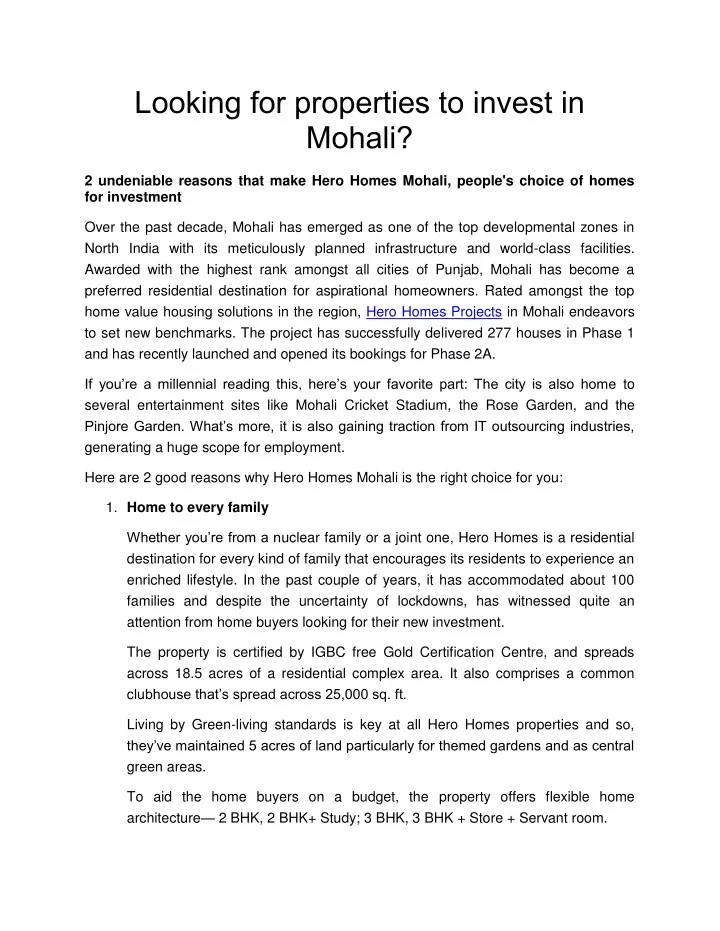 Looking for properties to invest in Mohali?

2 undeniable reasons that make Hero Homes Mohali, people's choice of homes for investment

Over the past decade, Mohali has emerged as one of the top developmental zones in North India with its meticulously planned infrastructure and world-class facilities. Awarded with the highest rank amongst all cities of Punjab, Mohali has become a preferred residential destination for aspirational homeowners. Rated amongst the top home value housing solutions in the region, Hero Homes Projects in Mohali endeavors to set new benchmarks. The project has successfully delivered 277 houses in Phase 1 and has recently launched and opened its bookings for Phase 2A.

If you're a millennial reading this, here's your favorite part: The city is also home to several entertainment sites like Mohali Cricket Stadium, the Rose Garden, and the Pinjore Garden. What's more, it is also gaining traction from IT outsourcing industries, generating a huge scope for employment.

Here are 2 good reasons why Hero Homes Mohali is the right choice for you:

1. Home to every family

Whether you're from a nuclear family or a joint one, Hero Homes is a residential destination for every kind of family that encourages its residents to experience an enriched lifestyle. In the past couple of years, it has accommodated about 100 families and despite the uncertainty of lockdowns, has witnessed quite an attention from home buyers looking for their new investment.

The property is certified by IGBC free Gold Certification Centre, and spreads across 18.5 acres of a residential complex area. It also comprises a common clubhouse that's spread across 25,000 sq. ft.

Living by Green-living standards is key at all Hero Homes properties and so, they've maintained 5 acres of land particularly for themed gardens and as central green areas.

To aid the home buyers on a budget, the property offers flexible home architecture— 2 BHK, 2 BHK+ Study; 3 BHK, 3 BHK + Store + Servant room.